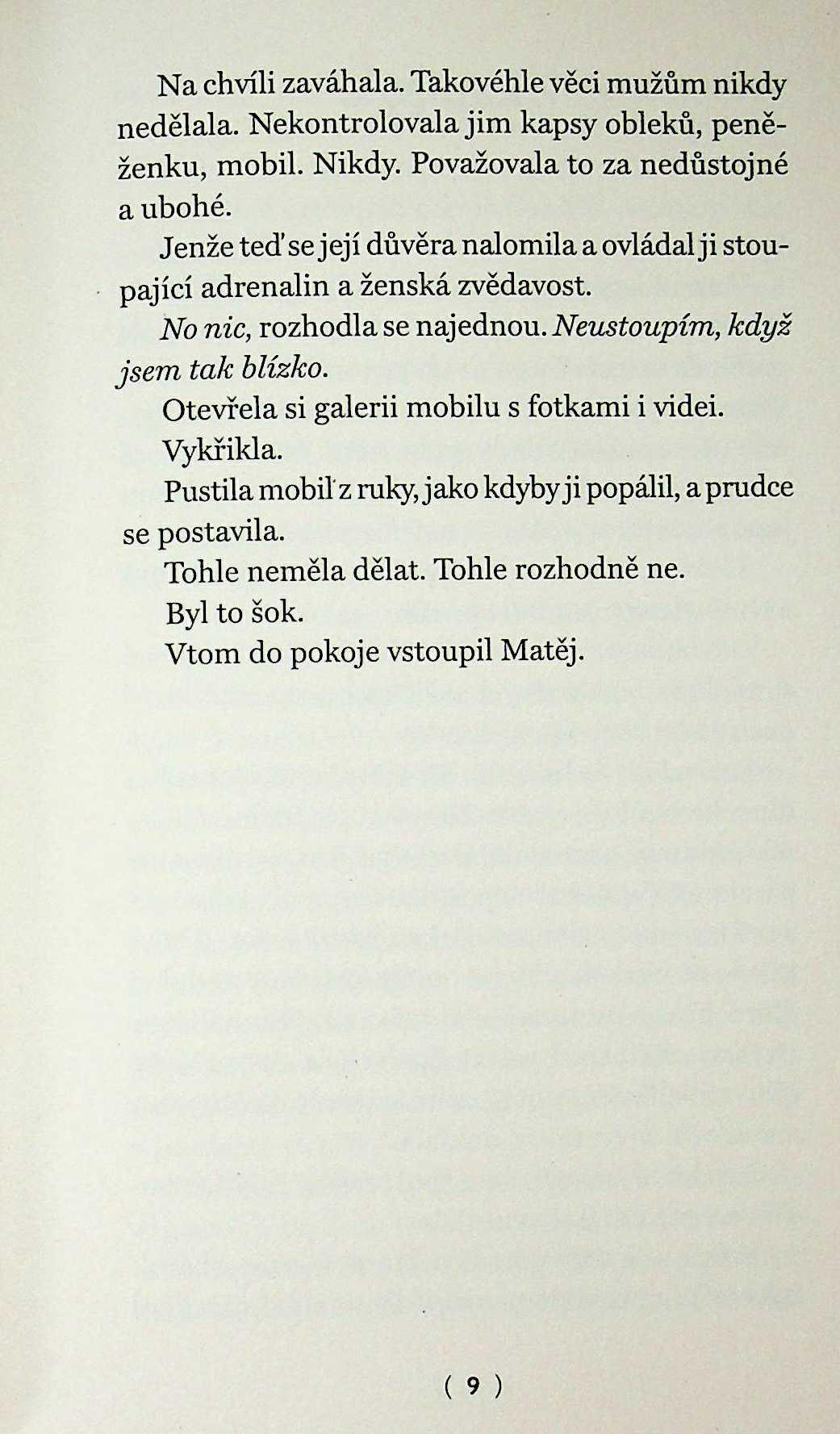 Na chvíli zaváhala. Takovéhle věci mužům nikdy nedělala. Nekontrolovala jim kapsy obleků, peněženku, mobil. Nikdy. Považovala to za nedůstojné a ubohé.

Jenže teď se její důvěra nalomila a ovládal ji stoupající adrenalin a ženská zvědavost.

No nic, rozhodla se najednou. Neustoupím, když jsem tak blízko.

Otevřela si galerii mobilu s fotkami i videi.

Vykřikla.

Pustila mobil z ruky, jako kdyby ji popálil, a prudce se postavila.

Tohle neměla dělat. Tohle rozhodně ne.

Byl to šok.

Vtom do pokoje vstoupil Matěj.

( 9 )